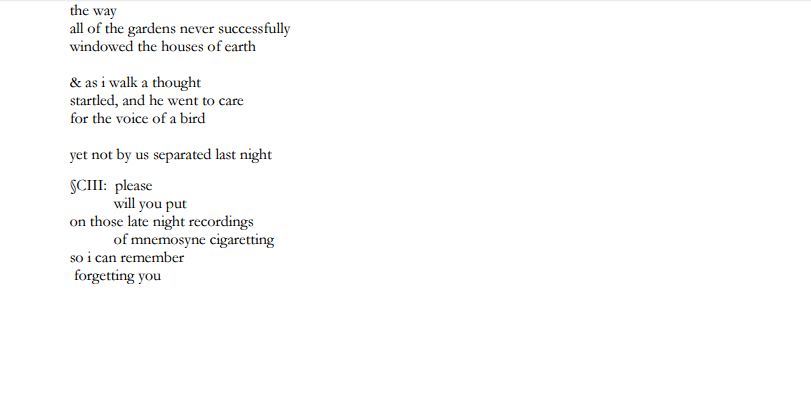 the way
all of the gardens never successfully
windowed the houses of earth

& as i walk a thought
startled, and he went to care
for the voice of a bird

yet not by us separated last night

§CIII: please
will you put
on those late night recordings
of mnemosyne cigaretting
so i can remember
forgetting you